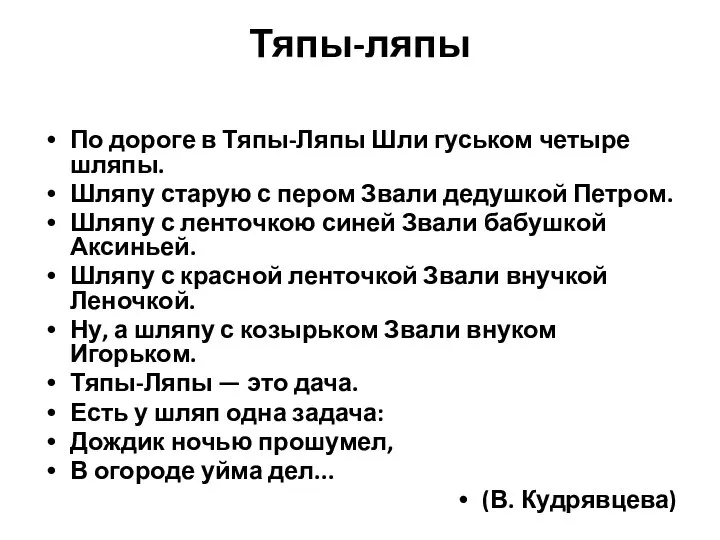 Тяпы-ляпы

• По дороге в Тяпы-Ляпы Шли гуськом четыре шляпы.
• Шляпу старую с пером Звали дедушкой Петром.
• Шляпу с ленточкою синей Звали бабушкой Аксиньей.
• Шляпу с красной ленточкой Звали внучкой Леночкой.
• Ну, а шляпу с козырьком Звали внуком Игорьком.
• Тяпы-Ляпы — это дача.
• Есть у шляп одна задача:
• Дождик ночью прошумел,
• В огороде уйма дел...

• (В. Кудрявцева)